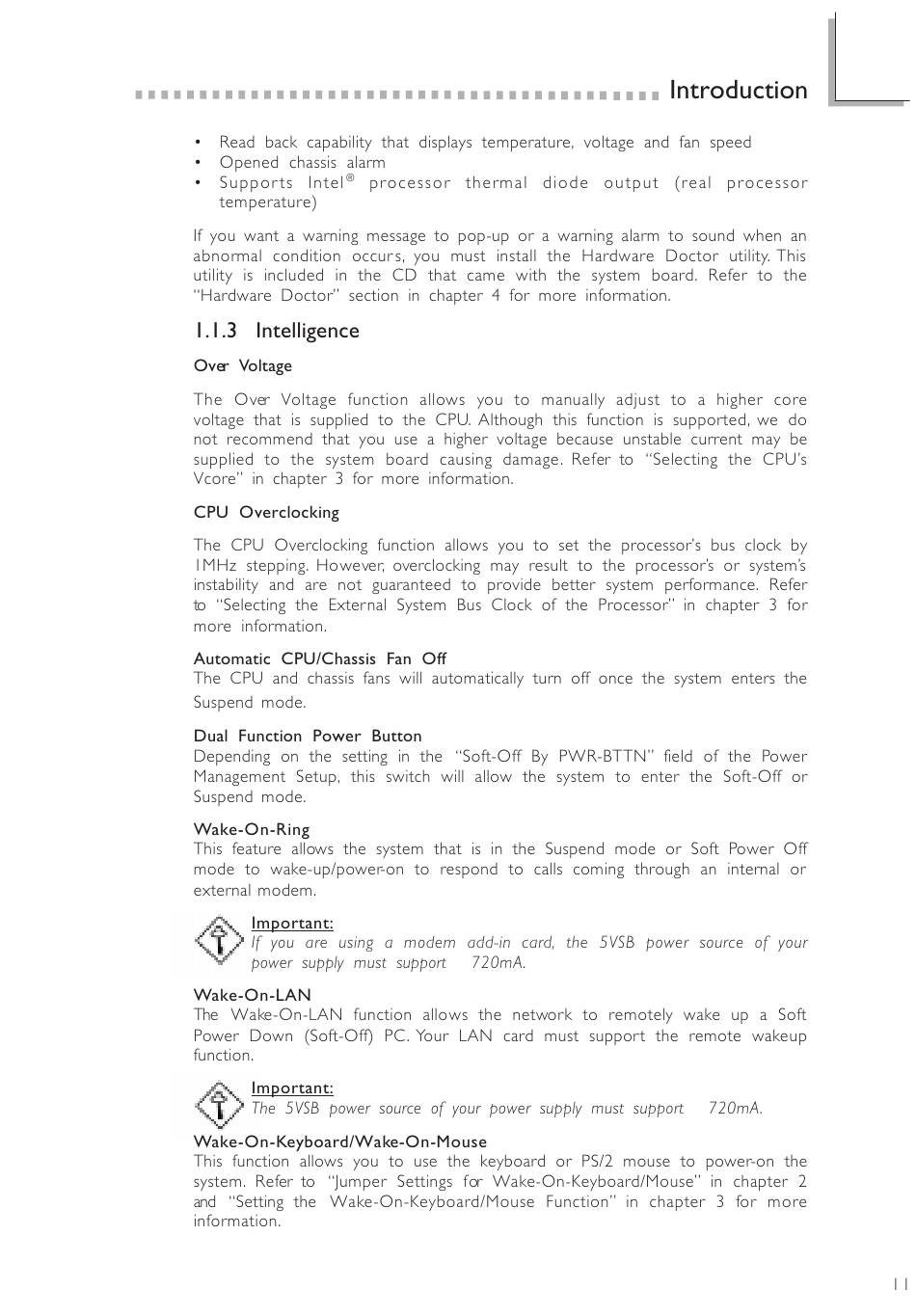 Introduction

• Read back capability that displays temperature, voltage and fan speed
• Opened chassis alarm
• Supports Intel® processor thermal diode output (real processor temperature)

If you want a warning message to pop-up or a warning alarm to sound when an abnormal condition occurs, you must install the Hardware Doctor utility. This utility is included in the CD that came with the system board. Refer to the "Hardware Doctor" section in chapter 4 for more information.

1.1.3 Intelligence

Over Voltage

The Over Voltage function allows you to manually adjust to a higher core voltage that is supplied to the CPU. Although this function is supported, we do not recommend that you use a higher voltage because unstable current may be supplied to the system board causing damage. Refer to "Selecting the CPU's Vcore" in chapter 3 for more information.

CPU Overclocking

The CPU Overclocking function allows you to set the processor's bus clock by 1MHz stepping. However, overclocking may result to the processor's or system's instability and are not guaranteed to provide better system performance. Refer to "Selecting the External System Bus Clock of the Processor" in chapter 3 for more information.

Automatic CPU/Chassis Fan Off
The CPU and chassis fans will automatically turn off once the system enters the Suspend mode.

Dual Function Power Button
Depending on the setting in the "Soft-Off By PWR-BTTN" field of the Power Management Setup, this switch will allow the system to enter the Soft-Off or Suspend mode.

Wake-On-Ring
This feature allows the system that is in the Suspend mode or Soft Power Off mode to wake-up/power-on to respond to calls coming through an internal or external modem.

Important:
If you are using a modem add-in card, the 5VSB power source of your power supply must support 720mA.

Wake-On-LAN
The Wake-On-LAN function allows the network to remotely wake up a Soft Power Down (Soft-Off) PC. Your LAN card must support the remote wakeup function.

Important:
The 5VSB power source of your power supply must support 720mA.

Wake-On-Keyboard/Wake-On-Mouse
This function allows you to use the keyboard or PS/2 mouse to power-on the system. Refer to "Jumper Settings for Wake-On-Keyboard/Mouse" in chapter 2 and "Setting the Wake-On-Keyboard/Mouse Function" in chapter 3 for more information.

11